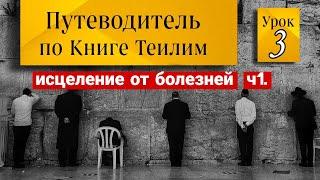 Путеводитель по Книге Теилим

Урок 3

исцеление от болезней ч1.